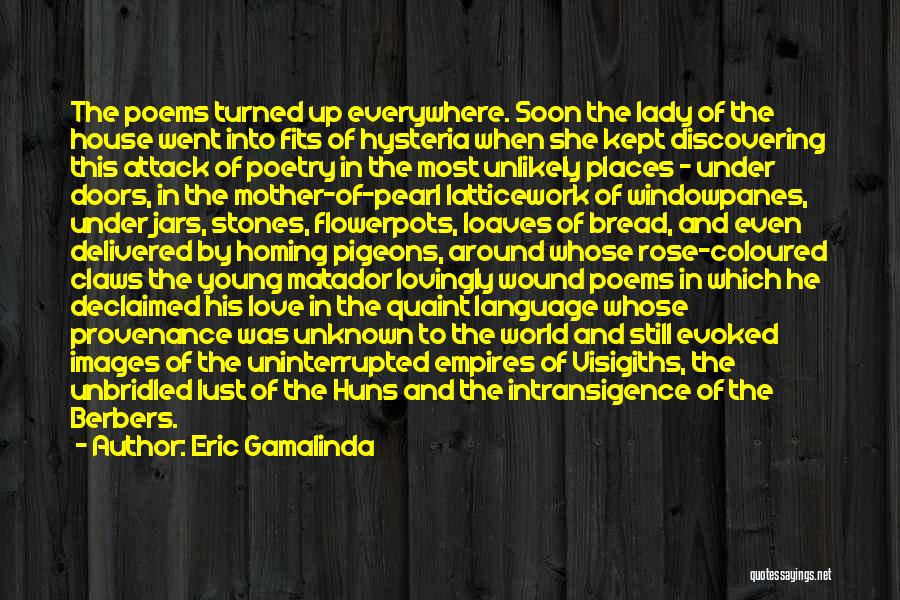 The poems turned up everywhere. Soon the lady of the house went into fits of hysteria when she kept discovering this attack of poetry in the most unlikely places - under doors, in the mother-of-pearl latticework of windowpanes, under jars, stones, flowerpots, loaves of bread, and even delivered by homing pigeons, around whose rose-coloured claws the young matador lovingly wound poems in which he declaimed his love in the quaint language whose provenance was unknown to the world and still evoked images of the uninterrupted empires of Visigiths, the unbridled lust of the Huns and the intransigence of the Berbers.
- Author: Eric Gamalinda

quotessayings.net